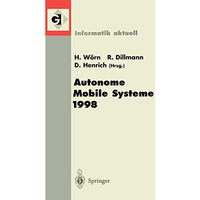 GI

Informatik aktuell

H. Wörn R. Dillmann
D. Henrich (Hrsg.)

Autonome
Mobile Systeme
1998

Springer